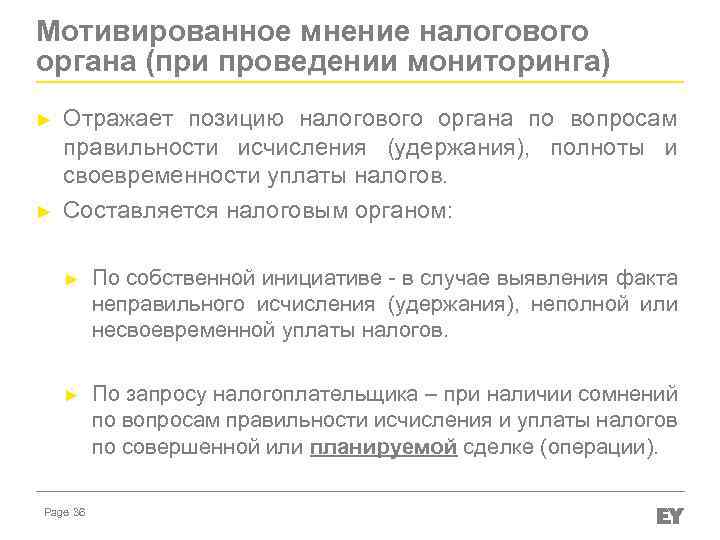 Мотивированное мнение налогового органа (при проведении мониторинга)

► Отражает позицию налогового органа по вопросам правильности исчисления (удержания), полноты и своевременности уплаты налогов.

► Составляется налоговым органом:

► По собственной инициативе - в случае выявления факта неправильного исчисления (удержания), неполной или несвоевременной уплаты налогов.

► По запросу налогоплательщика – при наличии сомнений по вопросам правильности исчисления и уплаты налогов по совершенной или планируемой сделке (операции).

Page 36

EY